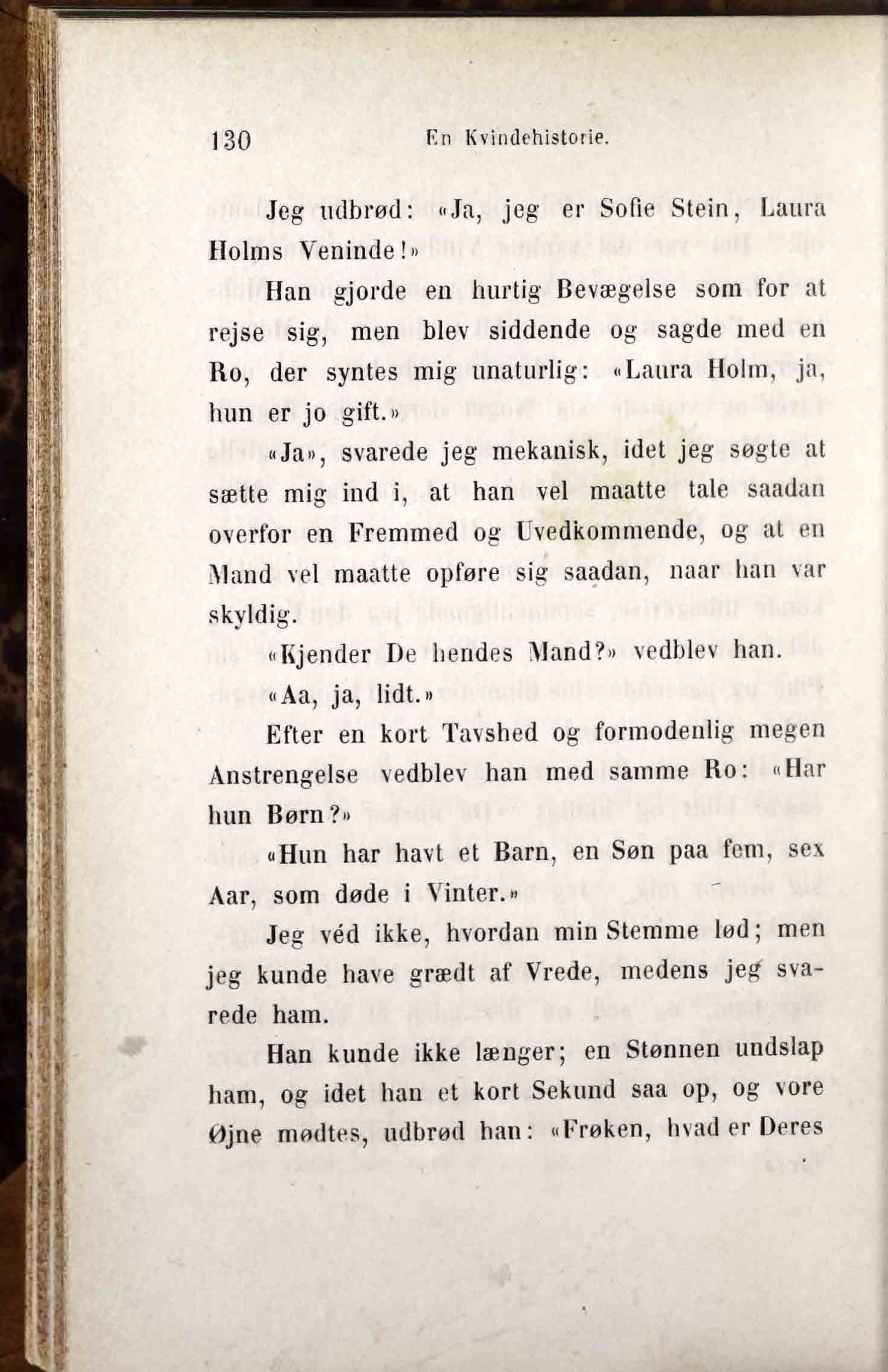 130 En Kvindehistorie.

Jeg udbrød: «Ja, jeg er Sofie Stein, Laura Holms Veninde!»

Han gjorde en hurtig Bevægelse som for at rejse sig, men blev siddende og sagde med en Ro, der syntes mig unaturlig: «Laura Holm, ja, hun er jo gift.»

«Ja», svarede jeg mekanisk, idet jeg søgte at sætte mig ind i, at han vel maatte tale saadan overfor en Fremmed og Uvedkommende, og at en Mand vel maatte opføre sig saadan, naar han var skyldig.

«Kjender De hendes Mand?» vedblev han.

«Aa, ja, lidt.»

Efter en kort Tavshed og formodenlig megen Anstrengelse vedblev han med samme Ro: «Har hun Børn?»

«Hun har havt et Barn, en Søn paa fem, sex Aar, som døde i Vinter.»

Jeg véd ikke, hvordan min Stemme lød; men jeg kunde have grædt af Vrede, medens jeg svarede ham.

Han kunde ikke længer; en Stønnen undslap ham, og idet han et kort Sekund saa op, og vore Øjne mødtes, udbrød han: «Frøken, hvad er Deres